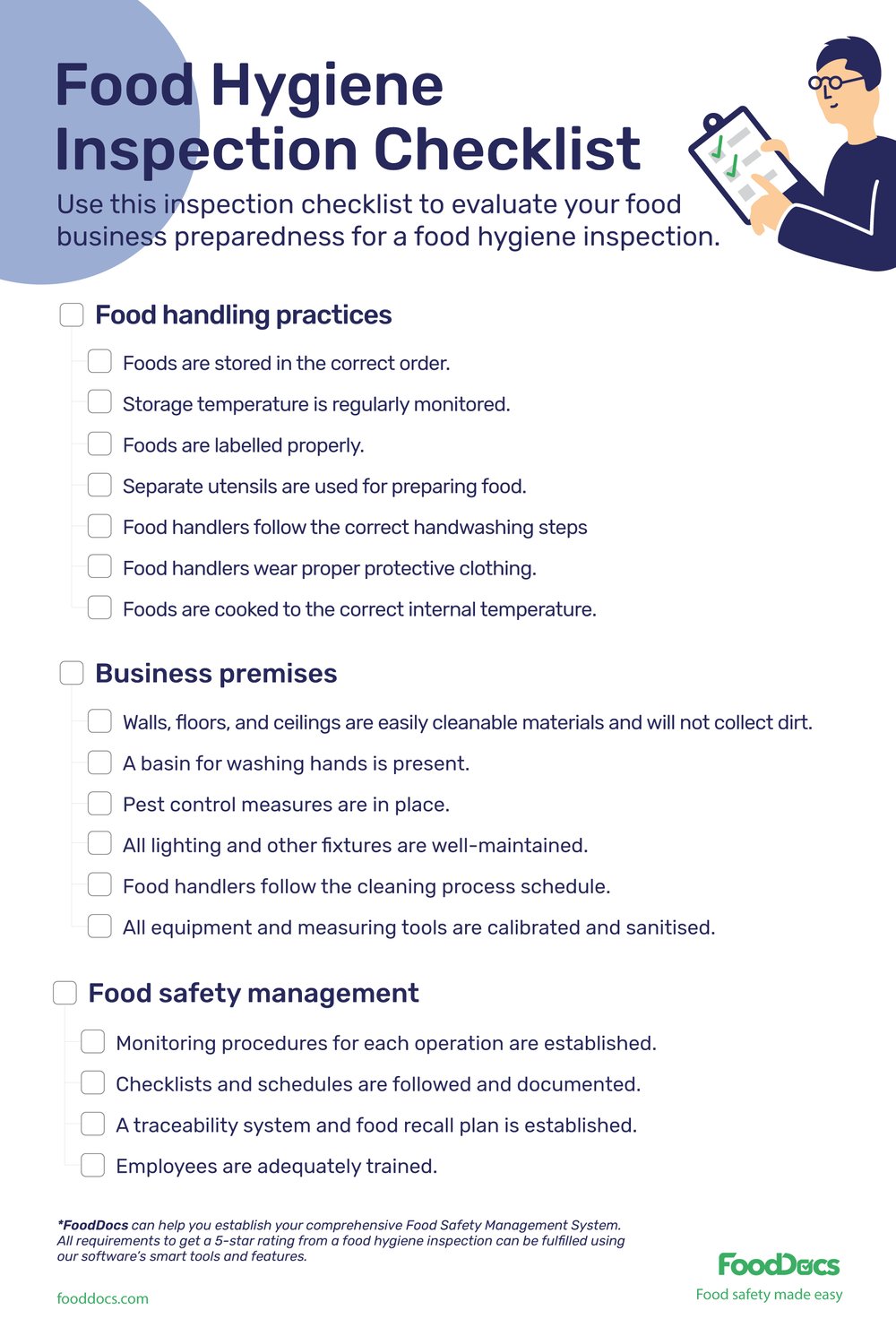 Food Hygiene Inspection Checklist

Use this inspection checklist to evaluate your food business preparedness for a food hygiene inspection.

Food handling practices

Foods are stored in the correct order.

Storage temperature is regularly monitored.

Foods are labelled properly.

Separate utensils are used for preparing food.

Food handlers follow the correct handwashing steps

Food handlers wear proper protective clothing.

Foods are cooked to the correct internal temperature.

Business premises

Walls, floors, and ceilings are easily cleanable materials and will not collect dirt.

A basin for washing hands is present.

Pest control measures are in place.

All lighting and other fixtures are well-maintained.

Food handlers follow the cleaning process schedule.

All equipment and measuring tools are calibrated and sanitised.

Food safety management

Monitoring procedures for each operation are established.

Checklists and schedules are followed and documented.

A traceability system and food recall plan is established.

Employees are adequately trained.

*FoodDocs can help you establish your comprehensive Food Safety Management System. All requirements to get a 5-star rating from a food hygiene inspection can be fulfilled using our software's smart tools and features.

fooddocs.com

FoodDocs
Food safety made easy